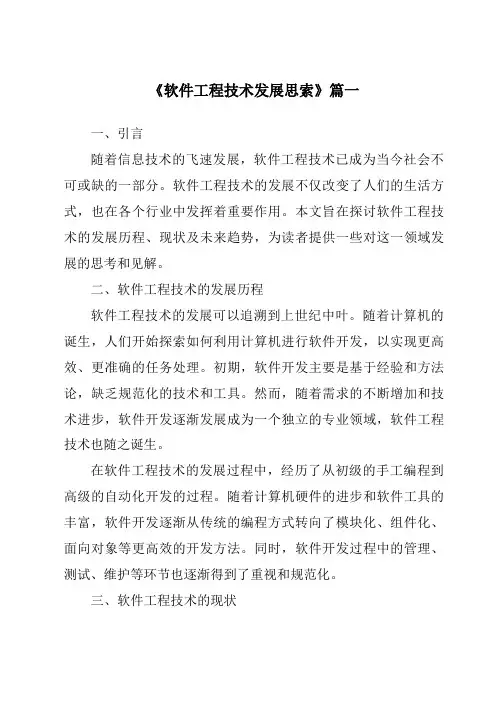 《软件工程技术发展思索》篇一

一、引言

随着信息技术的飞速发展，软件工程技术已成为当今社会不可或缺的一部分。软件工程技术的发展不仅改变了人们的生活方式，也在各个行业中发挥着重要作用。本文旨在探讨软件工程技术的发展历程、现状及未来趋势，为读者提供一些对这一领域发展的思考和见解。

二、软件工程技术的发展历程

软件工程技术的发展可以追溯到上世纪中叶。随着计算机的诞生，人们开始探索如何利用计算机进行软件开发，以实现更高效、更准确的任务处理。初期，软件开发主要是基于经验和方法论，缺乏规范化的技术和工具。然而，随着需求的不断增加和技术进步，软件开发逐渐发展成为一个独立的专业领域，软件工程技术也随之诞生。

在软件工程技术的发展过程中，经历了从初级的手工编程到高级的自动化开发的过程。随着计算机硬件的进步和软件工具的丰富，软件开发逐渐从传统的编程方式转向了模块化、组件化、面向对象等更高效的开发方法。同时，软件开发过程中的管理、测试、维护等环节也逐渐得到了重视和规范化。

三、软件工程技术的现状